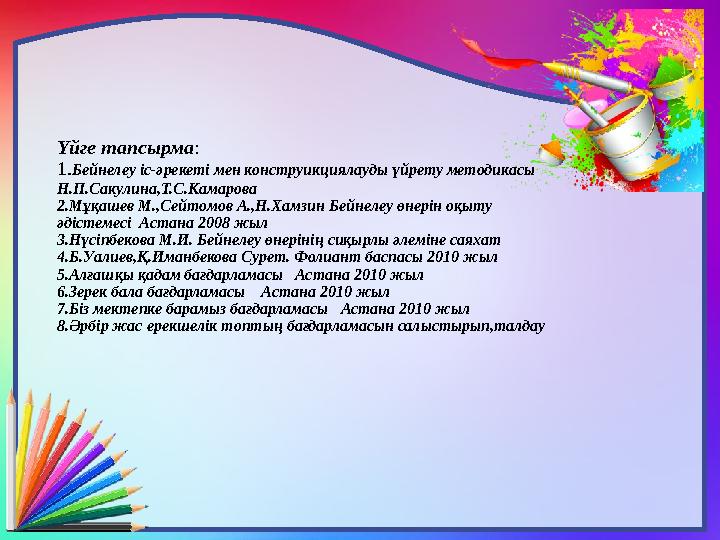 Үйге тапсырма:
1.Бейнелеу іс-әрекеті мен конструикциялауды үйрету методикасы Н.П.Сакулина,Т.С.Камарова
2.Мұқашев М.,Сейтомов А.,Н.Хамзин Бейнелеу өнерін оқыту әдістемесі Астана 2008 жыл
3.Нүсіпбекова М.И. Бейнелеу өнерінің сиқырлы әлеміне саяхат
4.Б.Уалиев,Қ.Иманбекова Сурет. Фолиант баспасы 2010 жыл
5.Алғашқы қадам бағдарламасы Астана 2010 жыл
6.Зерек бала бағдарламасы Астана 2010 жыл
7.Біз мектепке барамыз бағдарламасы Астана 2010 жыл
8.Әрбір жас ерекшелік топтың бағдарламасын салыстырып,талдау